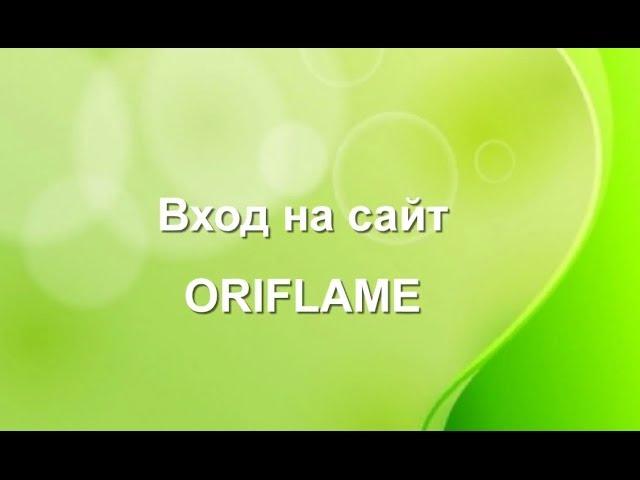 Вход на сайт

ORIFLAME